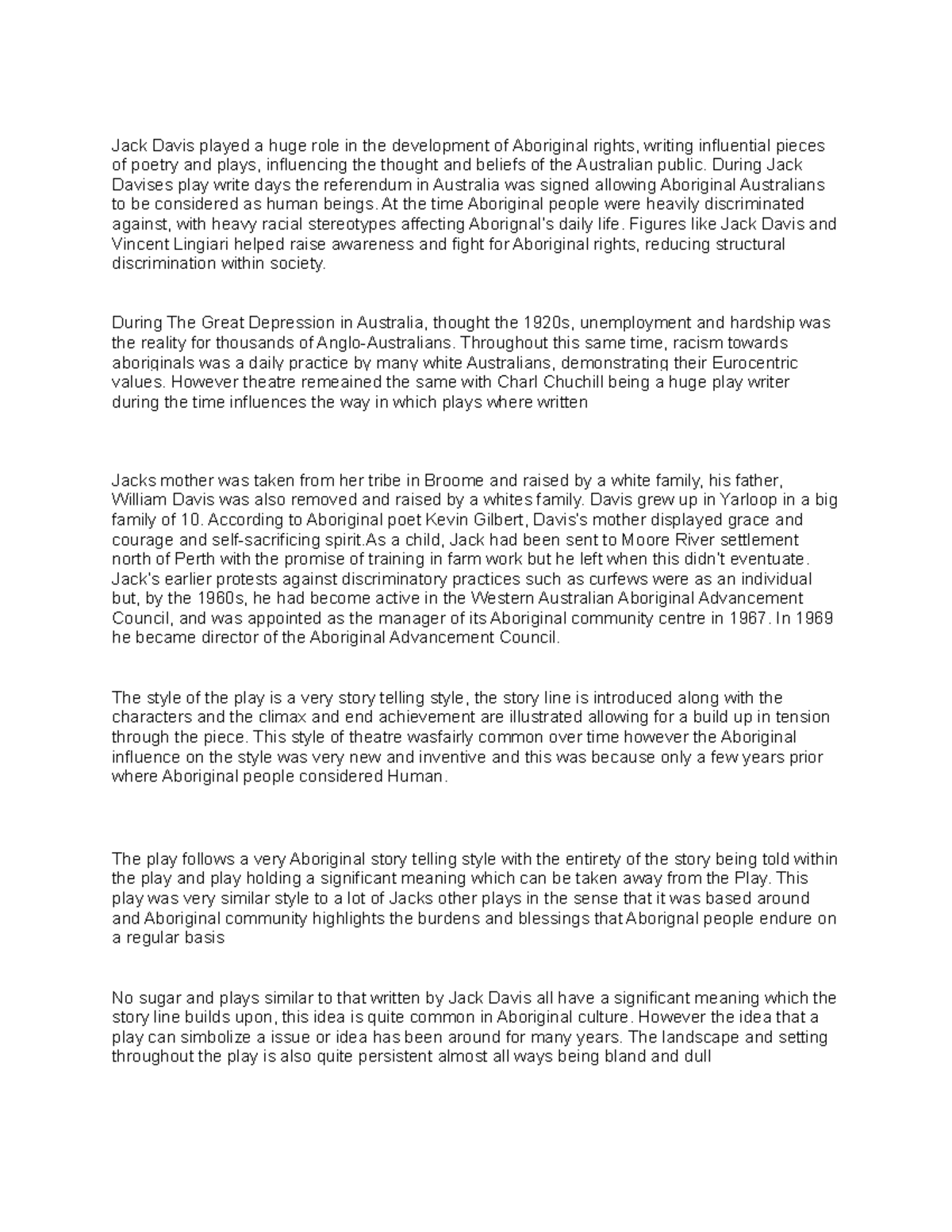 Jack Davis played a huge role in the development of Aboriginal rights, writing influential pieces of poetry and plays, influencing the thought and beliefs of the Australian public. During Jack Davises play write days the referendum in Australia was signed allowing Aboriginal Australians to be considered as human beings. At the time Aboriginal people were heavily discriminated against, with heavy racial stereotypes affecting Aborignal's daily life. Figures like Jack Davis and Vincent Lingiari helped raise awareness and fight for Aboriginal rights, reducing structural discrimination within society.

During The Great Depression in Australia, thought the 1920s, unemployment and hardship was the reality for thousands of Anglo-Australians. Throughout this same time, racism towards aboriginals was a daily practice by many white Australians, demonstrating their Eurocentric values. However theatre remeained the same with Charl Chuchill being a huge play writer during the time influences the way in which plays where written

Jacks mother was taken from her tribe in Broome and raised by a white family, his father, William Davis was also removed and raised by a whites family. Davis grew up in Yarloop in a big family of 10. According to Aboriginal poet Kevin Gilbert, Davis's mother displayed grace and courage and self-sacrificing spirit.As a child, Jack had been sent to Moore River settlement north of Perth with the promise of training in farm work but he left when this didn't eventuate. Jack's earlier protests against discriminatory practices such as curfews were as an individual but, by the 1960s, he had become active in the Western Australian Aboriginal Advancement Council, and was appointed as the manager of its Aboriginal community centre in 1967. In 1969 he became director of the Aboriginal Advancement Council.

The style of the play is a very story telling style, the story line is introduced along with the characters and the climax and end achievement are illustrated allowing for a build up in tension through the piece. This style of theatre wasfairly common over time however the Aboriginal influence on the style was very new and inventive and this was because only a few years prior where Aboriginal people considered Human.

The play follows a very Aboriginal story telling style with the entirety of the story being told within the play and play holding a significant meaning which can be taken away from the Play. This play was very similar style to a lot of Jacks other plays in the sense that it was based around and Aboriginal community highlights the burdens and blessings that Aborignal people endure on a regular basis

No sugar and plays similar to that written by Jack Davis all have a significant meaning which the story line builds upon, this idea is quite common in Aboriginal culture. However the idea that a play can simbolize a issue or idea has been around for many years. The landscape and setting throughout the play is also quite persistent almost all ways being bland and dull